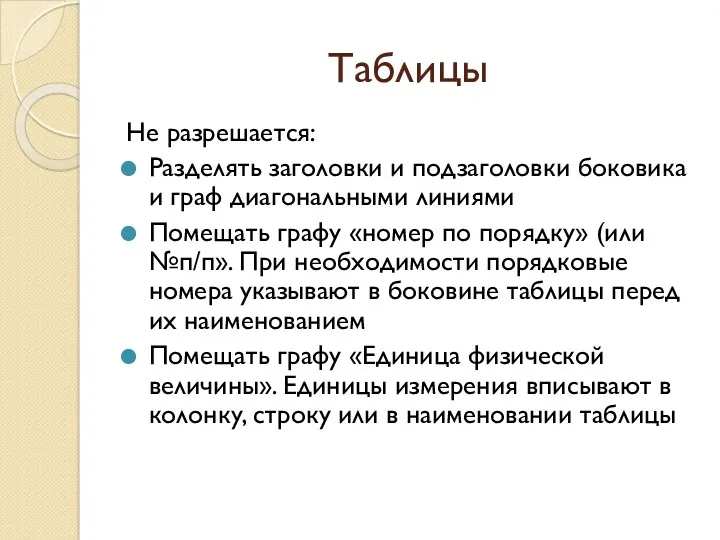 Таблицы

Не разрешается:

Разделять заголовки и подзаголовки боковика и граф диагональными линиями

Помещать графу «номер по порядку» (или №п/п». При необходимости порядковые номера указывают в боковине таблицы перед их наименованием

Помещать графу «Единица физической величины». Единицы измерения вписывают в колонку, строку или в наименовании таблицы